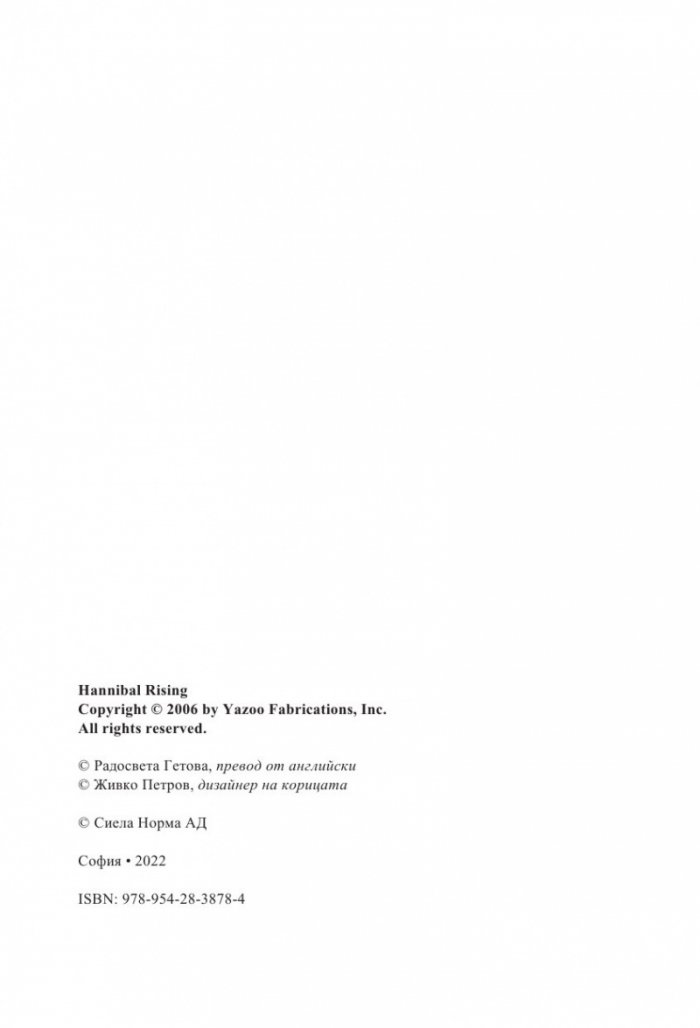 Hannibal Rising
Copyright © 2006 by Yazoo Fabrications, Inc.
All rights reserved.

© Радосвета Гетова, превод от английски
© Живко Петров, дизайнер на корицата

© Сиела Норма АД

София • 2022

ISBN: 978-954-28-3878-4